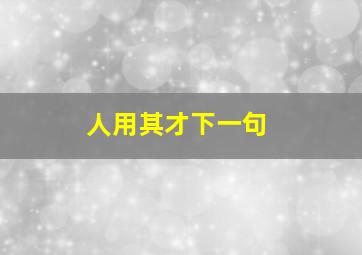 人用其才下一句